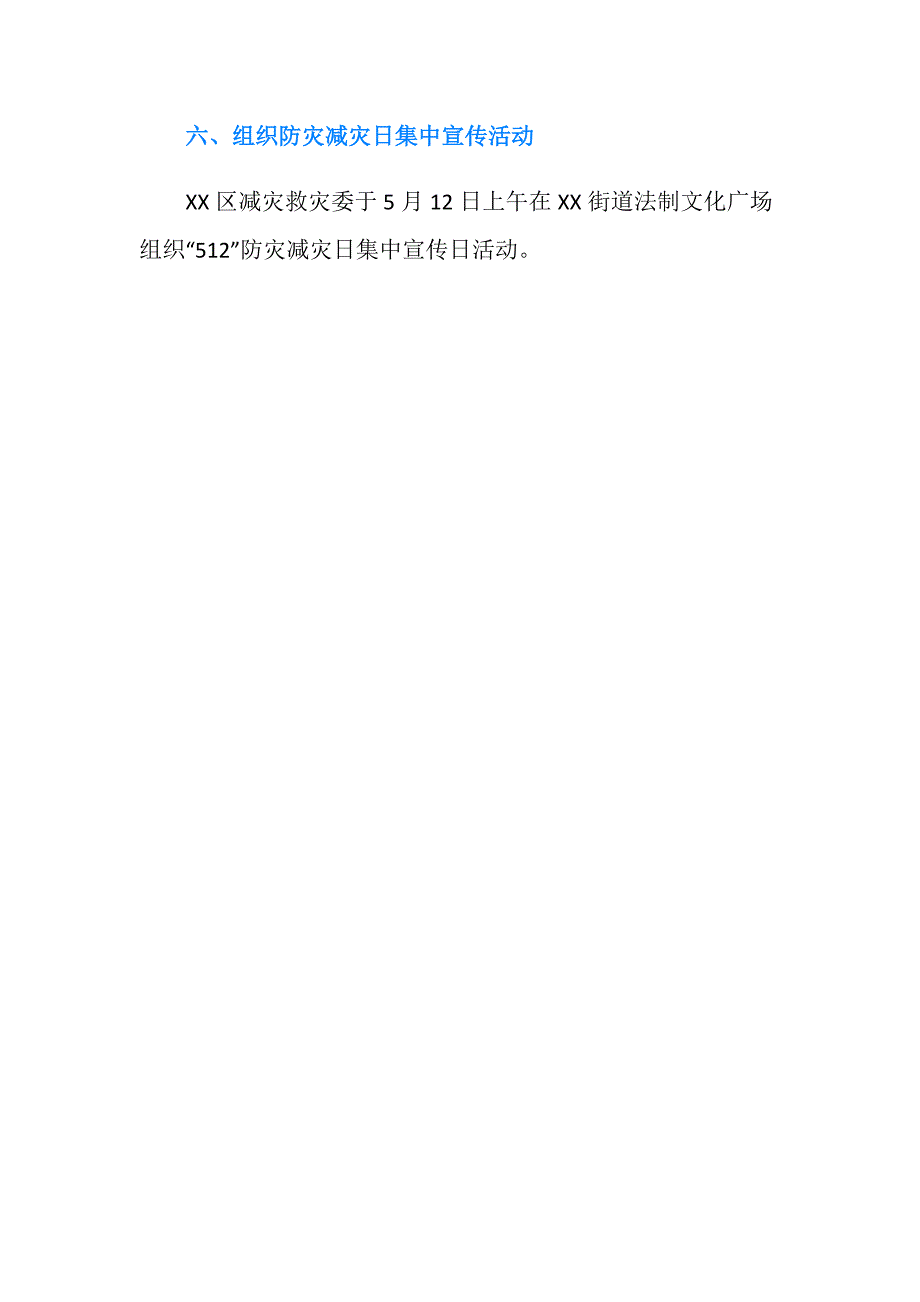 六、组织防灾减灾日集中宣传活动

XX 区减灾救灾委于 5 月 12 日上午在 XX 街道法制文化广场组织“512”防灾减灾日集中宣传日活动。